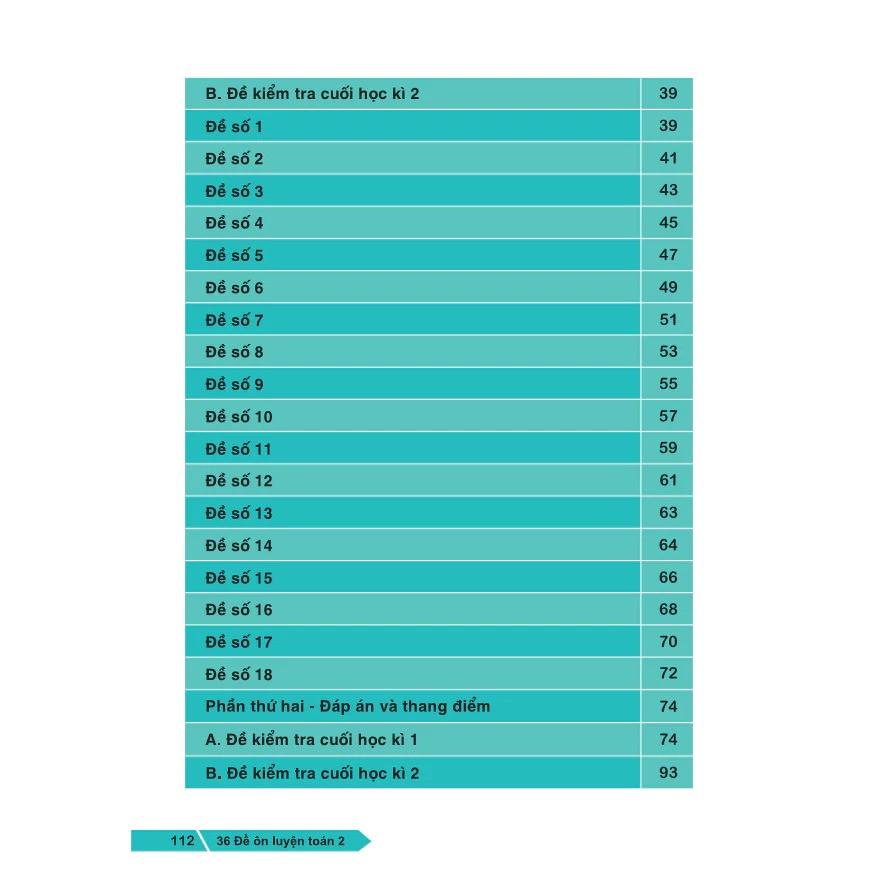 | B. Đề kiểm tra cuối học kì 2 | 39 |
|---|---|
| Đề số 1 | 39 |
| Đề số 2 | 41 |
| Đề số 3 | 43 |
| Đề số 4 | 45 |
| Đề số 5 | 47 |
| Đề số 6 | 49 |
| Đề số 7 | 51 |
| Đề số 8 | 53 |
| Đề số 9 | 55 |
| Đề số 10 | 57 |
| Đề số 11 | 59 |
| Đề số 12 | 61 |
| Đề số 13 | 63 |
| Đề số 14 | 64 |
| Đề số 15 | 66 |
| Đề số 16 | 68 |
| Đề số 17 | 70 |
| Đề số 18 | 72 |
| Phần thứ hai - Đáp án và thang điểm | 74 |
| A. Đề kiểm tra cuối học kì 1 | 74 |
| B. Đề kiểm tra cuối học kì 2 | 93 |

112 36 Đề ôn luyện toán 2